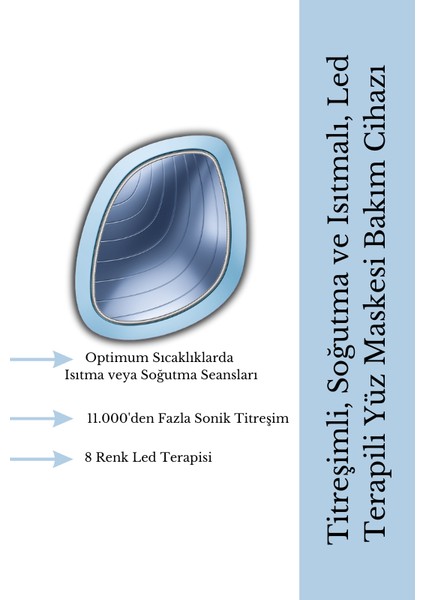 Optimum Sıcaklıklarda Isıtma veya Soğutma Seansları

11.000'den Fazla Sonik Titreşim

8 Renk Led Terapisi

Titreşimli, Soğutma ve Isıtmalı, Led Terapili Yüz Maskesi Bakım Cihazı